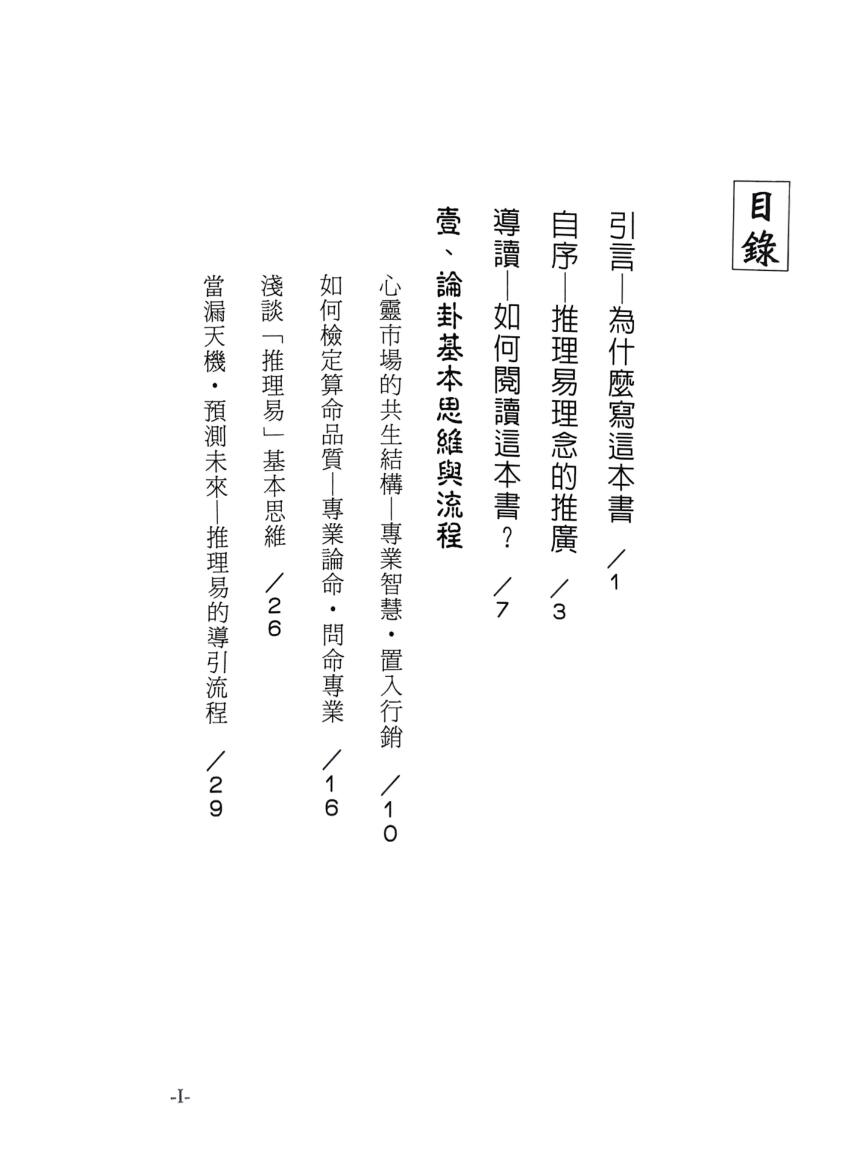 目錄

引言—為什麼寫這本書 /1

自序—推理易理念的推廣 /3

導讀—如何閱讀這本書？ /7

壹、論卦基本思維與流程

心靈市場的共生結構—專業智慧・置入行銷 /10

如何檢定算命品質—專業論命・問命專業 /16

淺談「推理易」基本思維 /26

當漏天機・預測未來—推理易的導引流程 /29

-I-